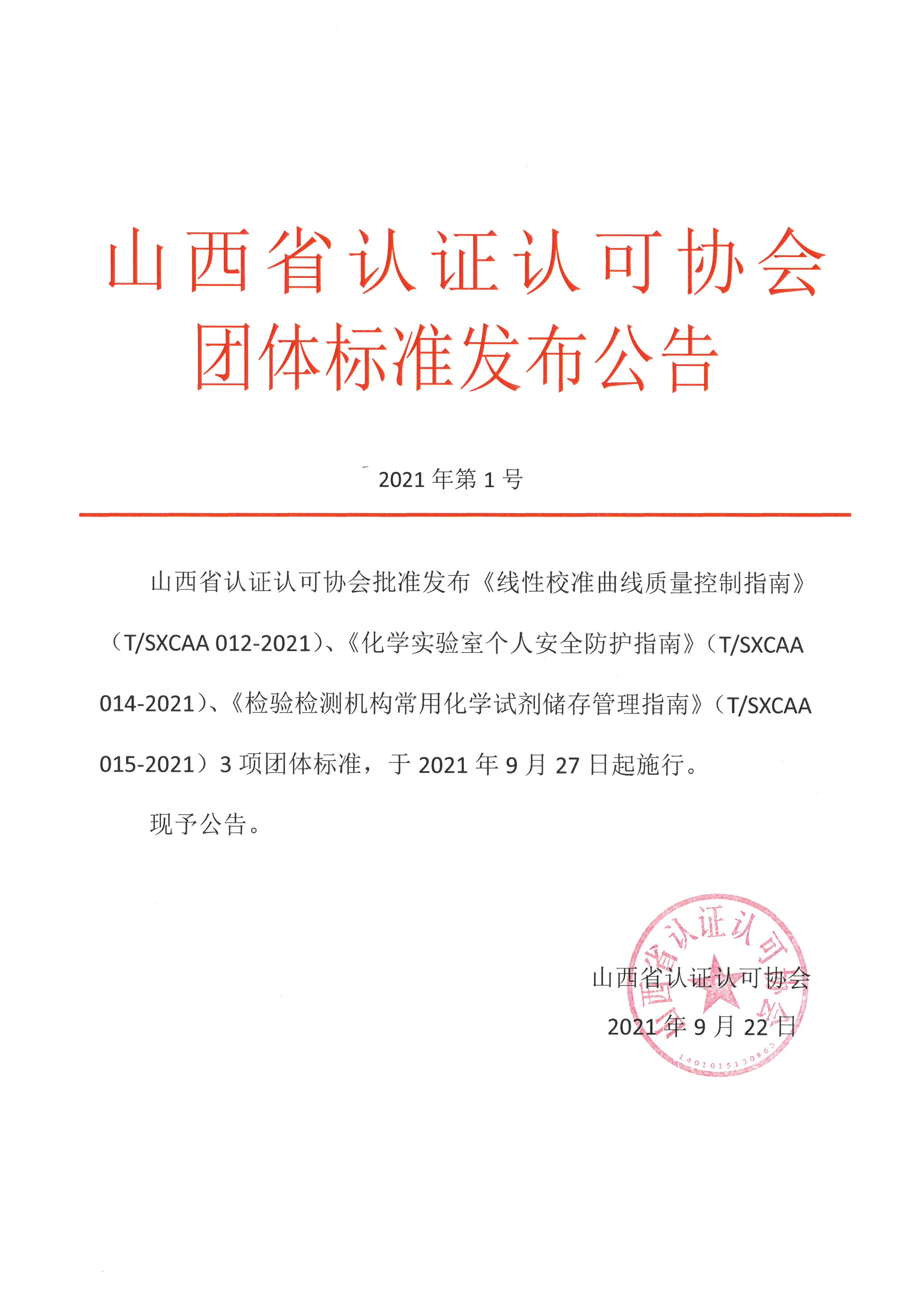 山西省认证认可协会
团体标准发布公告

2021 年第 1 号

山西省认证认可协会批准发布《线性校准曲线质量控制指南》（T/SXCAA 012-2021）、《化学实验室个人安全防护指南》（T/SXCAA 014-2021）、《检验检测机构常用化学试剂储存管理指南》（T/SXCAA 015-2021）3 项团体标准，于 2021 年 9 月 27 日起施行。

现予公告。

山西省认证认可协会
2021 年 9 月 22 日

山西省认证认可协会
1401015130863